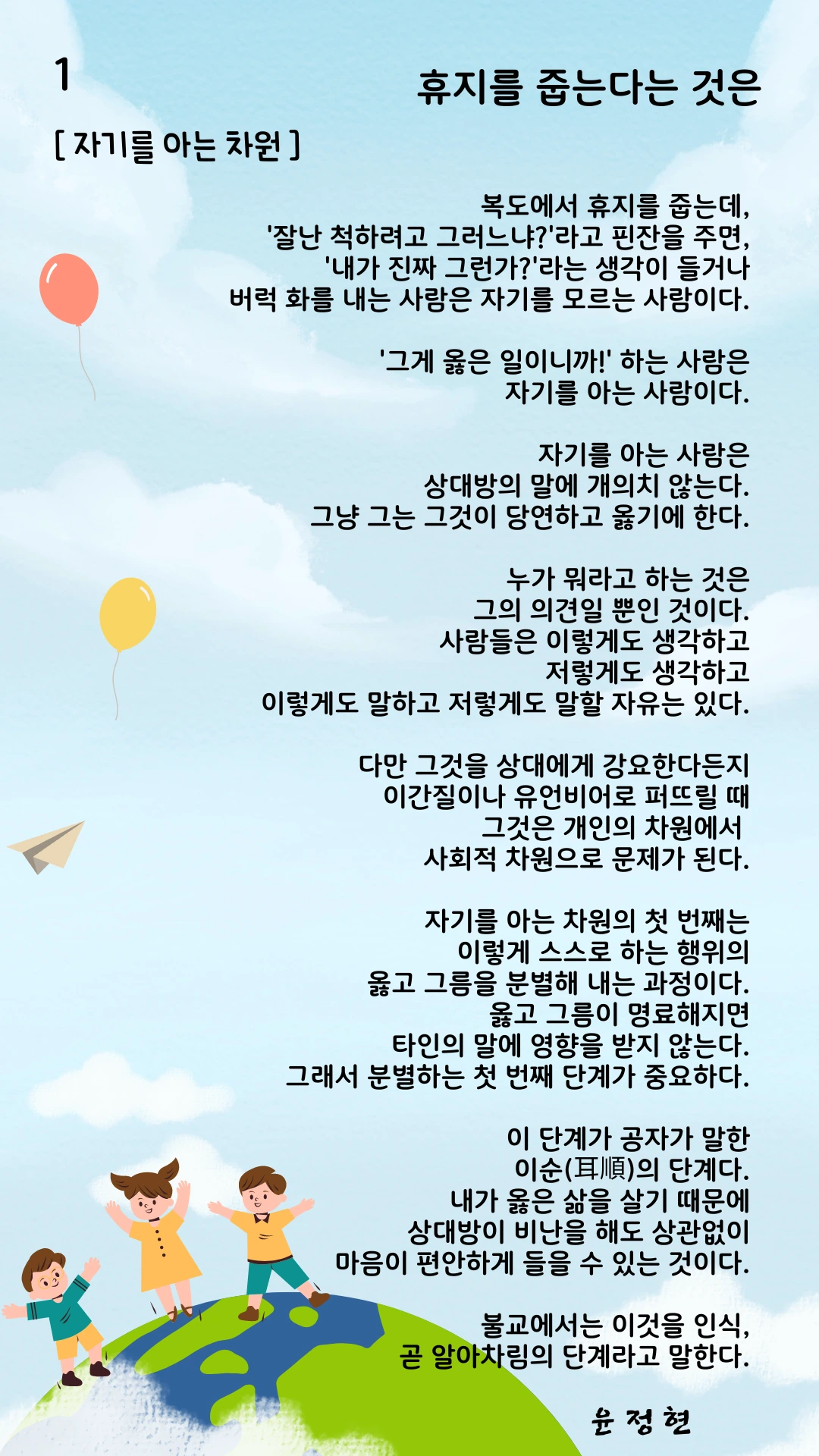 1

휴지를 줍는다는 것은

[ 자기를 아는 차원 ]

복도에서 휴지를 줍는데,
'잘난 척하려고 그러느냐?'라고 핀잔을 주면,
'내가 진짜 그런가?'라는 생각이 들거나
버럭 화를 내는 사람은 자기를 모르는 사람이다.

'그게 옳은 일이니까!' 하는 사람은
자기를 아는 사람이다.

자기를 아는 사람은
상대방의 말에 개의치 않는다.
그냥 그는 그것이 당연하고 옳기에 한다.

누가 뭐라고 하는 것은
그의 의견일 뿐인 것이다.
사람들은 이렇게도 생각하고
저렇게도 생각하고
이렇게도 말하고 저렇게도 말할 자유는 있다.

다만 그것을 상대에게 강요한다든지
이간질이나 유언비어로 퍼뜨릴 때
그것은 개인의 차원에서
사회적 차원으로 문제가 된다.

자기를 아는 차원의 첫 번째는
이렇게 스스로 하는 행위의
옳고 그름을 분별해 내는 과정이다.
옳고 그름이 명료해지면
타인의 말에 영향을 받지 않는다.
그래서 분별하는 첫 번째 단계가 중요하다.

이 단계가 공자가 말한
이순(耳順)의 단계다.
내가 옳은 삶을 살기 때문에
상대방이 비난을 해도 상관없이
마음이 편안하게 들을 수 있는 것이다.

불교에서는 이것을 인식,
곧 알아차림의 단계라고 말한다.

윤 정 현